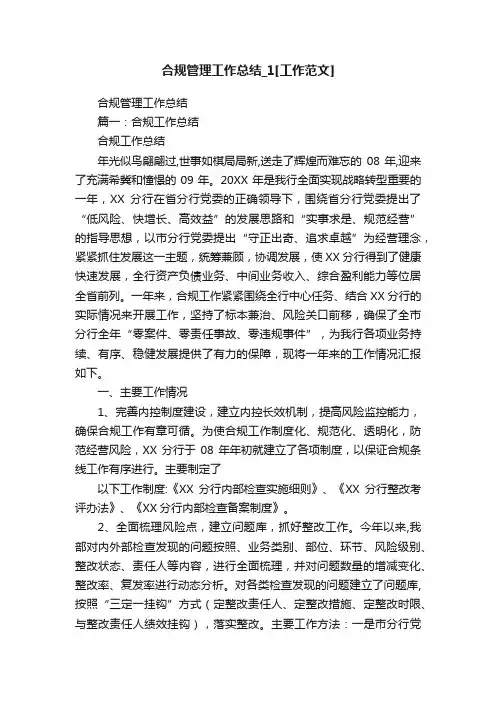 合规管理工作总结_1[工作范文]

合规管理工作总结

篇一：合规工作总结

合规工作总结

年光似鸟翩翩过,世事如棋局局新,送走了辉煌而难忘的 08 年,迎来了充满希冀和憧憬的 09 年。20XX 年是我行全面实现战略转型重要的一年，XX 分行在省分行党委的正确领导下，围绕省分行党委提出了“低风险、快增长、高效益”的发展思路和“实事求是、规范经营”的指导思想，以市分行党委提出“守正出奇、追求卓越”为经营理念，紧紧抓住发展这一主题，统筹兼顾，协调发展，使 XX 分行得到了健康快速发展，全行资产负债业务、中间业务收入、综合盈利能力等位居全省前列。一年来，合规工作紧紧围绕全行中心任务、结合 XX 分行的实际情况来开展工作，坚持了标本兼治、风险关口前移，确保了全市分行全年“零案件、零责任事故、零违规事件”，为我行各项业务持续、有序、稳健发展提供了有力的保障，现将一年来的工作情况汇报如下。

一、主要工作情况

1、完善内控制度建设，建立内控长效机制，提高风险监控能力，确保合规工作有章可循。为使合规工作制度化、规范化、透明化，防范经营风险，XX 分行于 08 年年初就建立了各项制度，以保证合规条线工作有序进行。主要制定了

以下工作制度:《XX 分行内部检查实施细则》、《XX 分行整改考评办法》、《XX 分行内部检查备案制度》。

2、全面梳理风险点，建立问题库，抓好整改工作。今年以来,我部对内外部检查发现的问题按照、业务类别、部位、环节、风险级别、整改状态、责任人等内容，进行全面梳理，并对问题数量的增减变化、整改率、复发率进行动态分析。对各类检查发现的问题建立了问题库,按照“三定一挂钩”方式（定整改责任人、定整改措施、定整改时限、与整改责任人绩效挂钩），落实整改。主要工作方法：一是市分行党